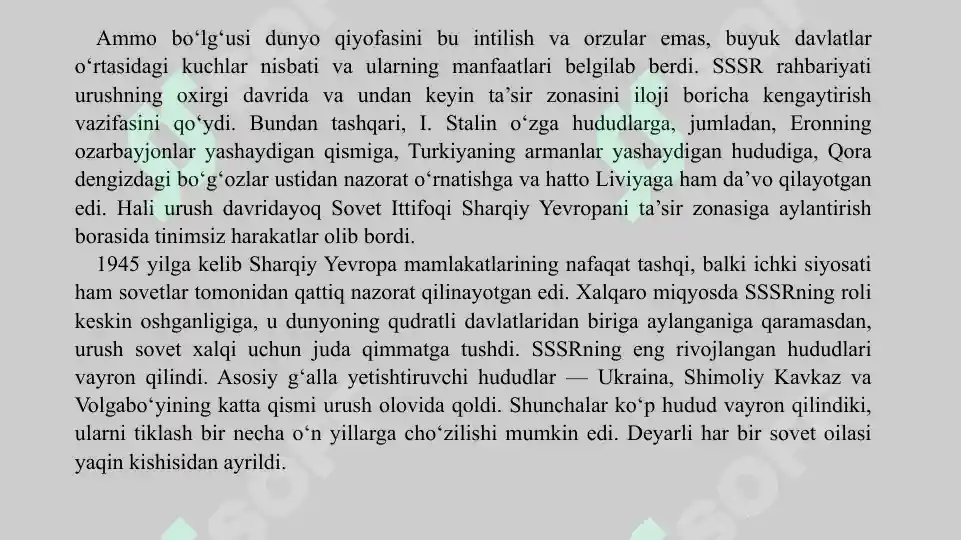 Ammo bo‘lg‘usi dunyo qiyofasini bu intilish va orzular emas, buyuk davlatlar o‘rtasidagi kuchlar nisbati va ularning manfaatlari belgilab berdi. SSSR rahbariyati urushning oxirgi davrida va undan keyin ta’sir zonasini iloji boricha kengaytirish vazifasini qo‘ydi. Bundan tashqari, I. Stalin o‘zga hududlarga, jumladan, Eronning ozarbayjonlar yashaydigan qismiga, Turkiyaning armanlar yashaydigan hududiga, Qora dengizdagi bo‘g‘ozlar ustidan nazorat o‘rnatishga va hatto Liviyaga ham da’vo qilayotgan edi. Hali urush davridayoq Sovet Ittifoqi Sharqiy Yevropani ta’sir zonasiga aylantirish borasida tinimsiz harakatlar olib bordi.

1945 yilga kelib Sharqiy Yevropa mamlakatlarining nafaqat tashqi, balki ichki siyosati ham sovetlar tomonidan qattiq nazorat qilinayotgan edi. Xalqaro miqyosda SSSRning roli keskin oshganligiga, u dunyoning qudratli davlatlaridan biriga aylanganiga qaramasdan, urush sovet xalqi uchun juda qimmatga tushdi. SSSRning eng rivojlangan hududlari vayron qilindi. Asosiy g‘alla yetishtiruvchi hududlar — Ukraina, Shimoliy Kavkaz va Volgabo‘yining katta qismi urush olovida qoldi. Shunchalar ko‘p hudud vayron qilindiki, ularni tiklash bir necha o‘n yillarga cho‘zilishi mumkin edi. Deyarli har bir sovet oilasi yaqin kishisidan ayrildi.